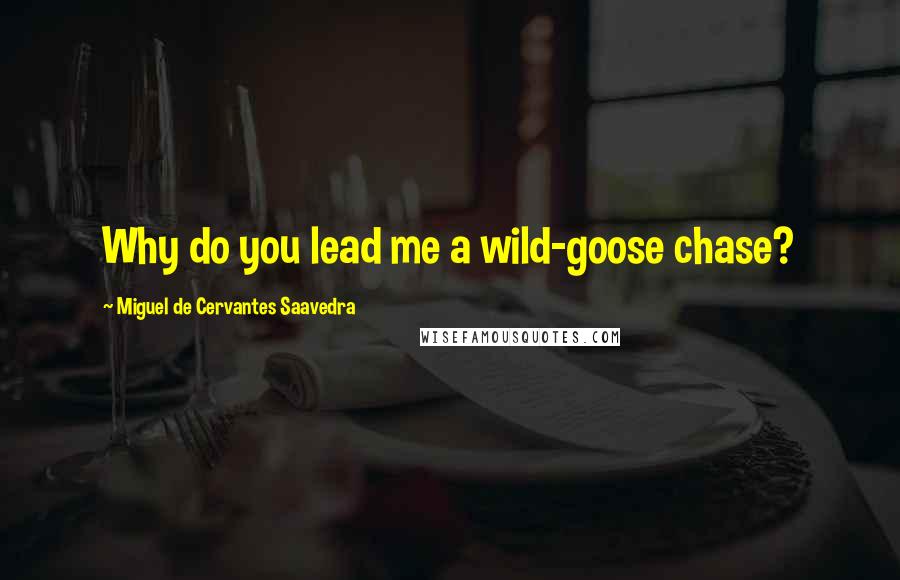 Why do you lead me a wild-goose chase?

~ Miguel de Cervantes Saavedra

WISEFAMOUSQUOTES.COM